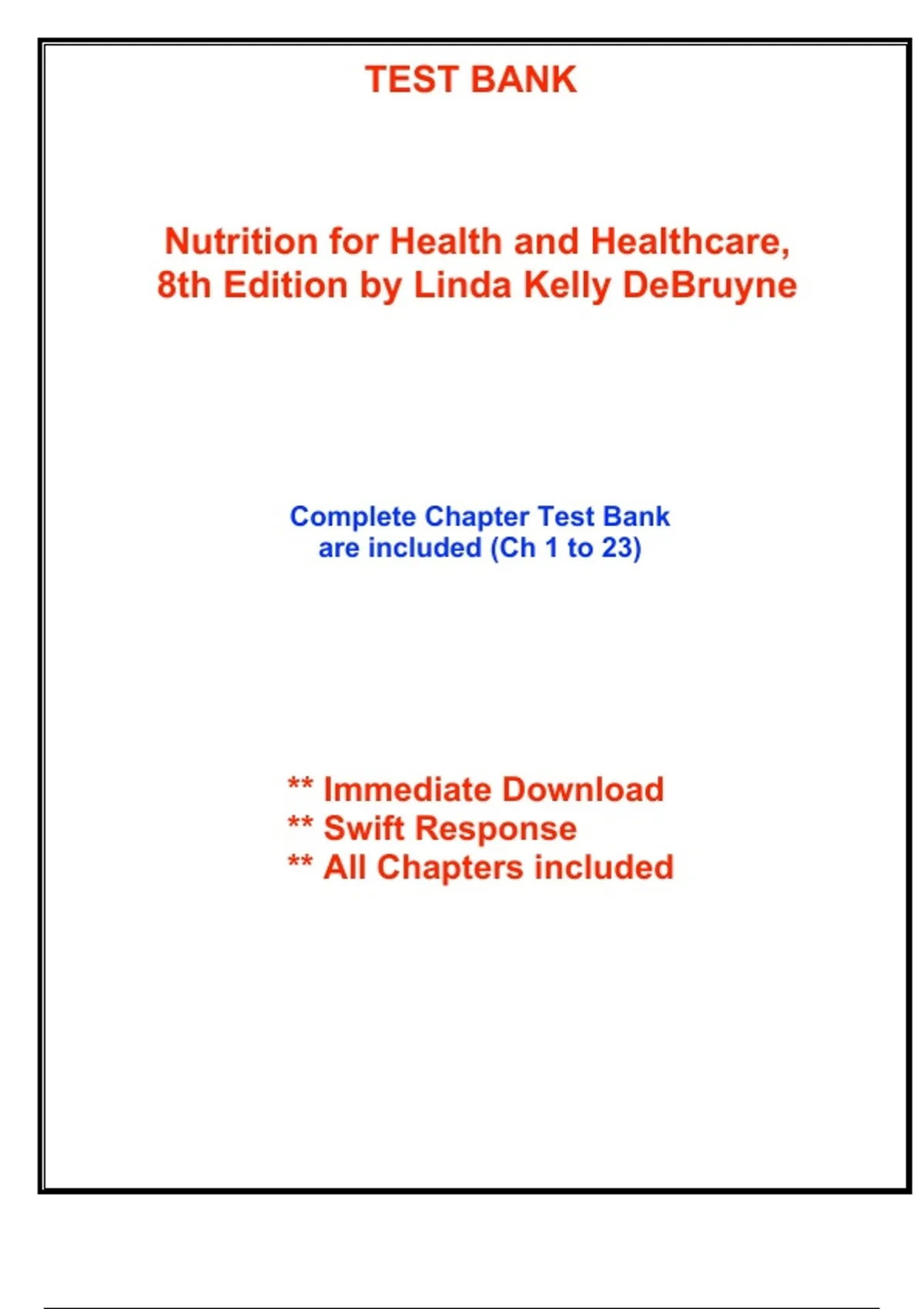 TEST BANK

Nutrition for Health and Healthcare, 8th Edition by Linda Kelly DeBruyne

Complete Chapter Test Bank are included (Ch 1 to 23)

** Immediate Download
** Swift Response
** All Chapters included